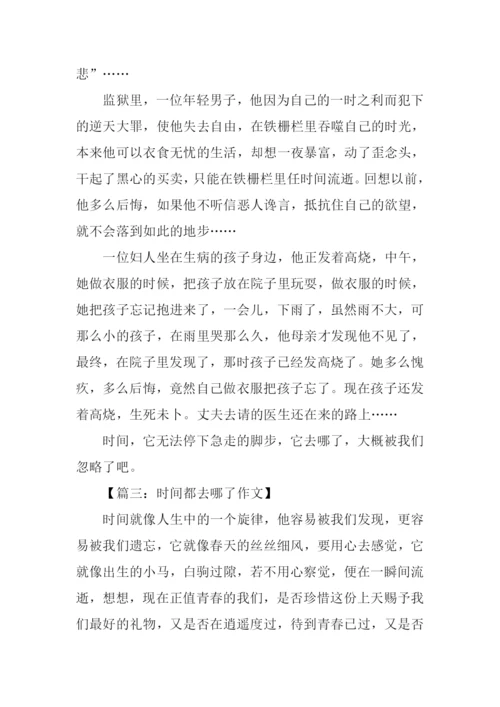 悲”……

监狱里，一位年轻男子，他因为自己的一时之利而犯下的逆天大罪，使他失去自由，在铁栅栏里吞噬自己的时光，本来他可以衣食无忧的生活，却想一夜暴富，动了歪念头，干起了黑心的买卖，只能在铁栅栏里任时间流逝。回想以前，他多么后悔，如果他不听信恶人谗言，抵抗住自己的欲望，就不会落到如此的地步……

一位妇人坐在生病的孩子身边，他正发着高烧，中午，她做衣服的时候，把孩子放在院子里玩耍，做衣服的时候，她把孩子忘记抱进来了，一会儿，下雨了，虽然雨不大，可那么小的孩子，在雨里哭那么久，他母亲才发现他不见了，最终，在院子里发现了，那时孩子已经发高烧了。她多么愧疚，多么后悔，竟然自己做衣服把孩子忘了。现在孩子还发着高烧，生死未卜。丈夫去请的医生还在来的路上……

时间，它无法停下急走的脚步，它去哪了，大概被我们忽略了吧。

【篇三：时间都去哪了作文】

时间就像人生中的一个旋律，他容易被我们发现，更容易被我们遗忘，它就像春天的丝丝细风，要用心去感觉，它就像出生的小马，白驹过隙，若不用心察觉，便在一瞬间流逝，想想，现在正值青春的我们，是否珍惜这份上天赐予我们最好的礼物，又是否在逍遥度过，待到青春已过，又是否